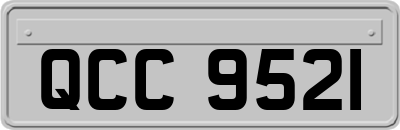 QCC 9521